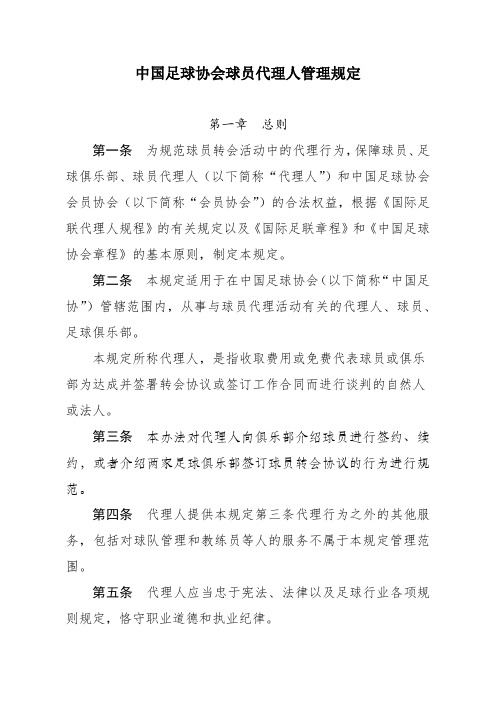 中国足球协会球员代理人管理规定

第一章　总则

第一条　为规范球员转会活动中的代理行为，保障球员、足球俱乐部、球员代理人（以下简称“代理人”）和中国足球协会会员协会（以下简称“会员协会”）的合法权益，根据《国际足联代理人规程》的有关规定以及《国际足联章程》和《中国足球协会章程》的基本原则，制定本规定。

第二条　本规定适用于在中国足球协会（以下简称“中国足协”）管辖范围内，从事与球员代理活动有关的代理人、球员、足球俱乐部。

本规定所称代理人，是指收取费用或免费代表球员或俱乐部为达成并签署转会协议或签订工作合同而进行谈判的自然人或法人。

第三条　本办法对代理人向俱乐部介绍球员进行签约、续约，或者介绍两家足球俱乐部签订球员转会协议的行为进行规范。

第四条　代理人提供本规定第三条代理行为之外的其他服务，包括对球队管理和教练员等人的服务不属于本规定管理范围。

第五条　代理人应当忠于宪法、法律以及足球行业各项规则规定，恪守职业道德和执业纪律。